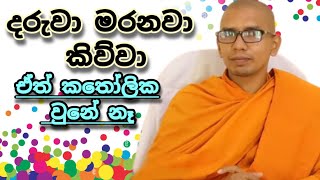 දරුවා මරනවා කිව්වා

ඒත් කතෝලික වුනේ නෑ